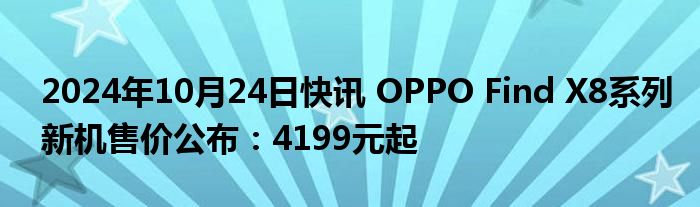 2024年10月24日快讯 OPPO Find X8系列新机售价公布：4199元起